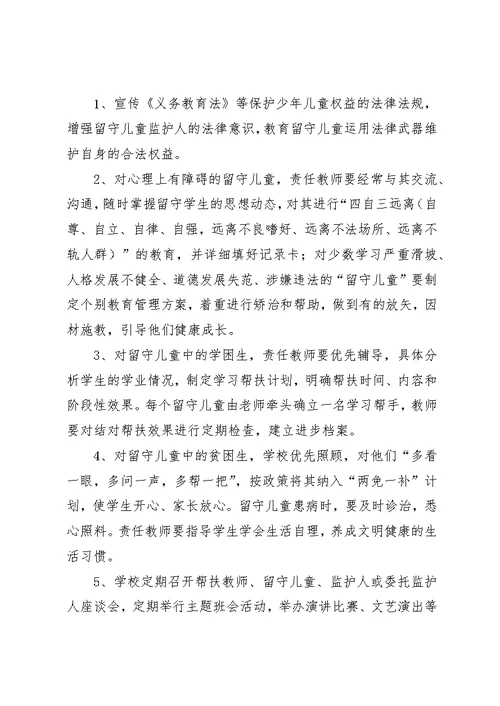 1、宣传《义务教育法》等保护少年儿童权益的法律法规，增强留守儿童监护人的法律意识，教育留守儿童运用法律武器维护自身的合法权益。

2、对心理上有障碍的留守儿童，责任教师要经常与其交流、沟通，随时掌握留守学生的思想动态，对其进行“四自三远离（自尊、自立、自律、自强，远离不良嗜好、远离不法场所、远离不轨人群）”的教育，并详细填好记录卡；对少数学习严重滑坡、人格发展不健全、道德发展失范、涉嫌违法的“留守儿童”要制定个别教育管理方案，着重进行矫治和帮助，做到有的放矢，因材施教，引导他们健康成长。

3、对留守儿童中的学困生，责任教师要优先辅导，具体分析学生的学业情况，制定学习帮扶计划，明确帮扶时间、内容和阶段性效果。每个留守儿童由老师牵头确立一名学习帮手，教师要对结对帮扶效果进行定期检查，建立进步档案。

4、对留守儿童中的贫困生，学校优先照顾，对他们“多看一眼，多问一声，多帮一把”，按政策将其纳入“两免一补”计划，使学生开心、家长放心。留守儿童患病时，要及时诊治，悉心照料。责任教师要指导学生学会生活自理，养成文明健康的生活习惯。

5、学校定期召开帮扶教师、留守儿童、监护人或委托监护人座谈会，定期举行主题班会活动，举办演讲比赛、文艺演出等